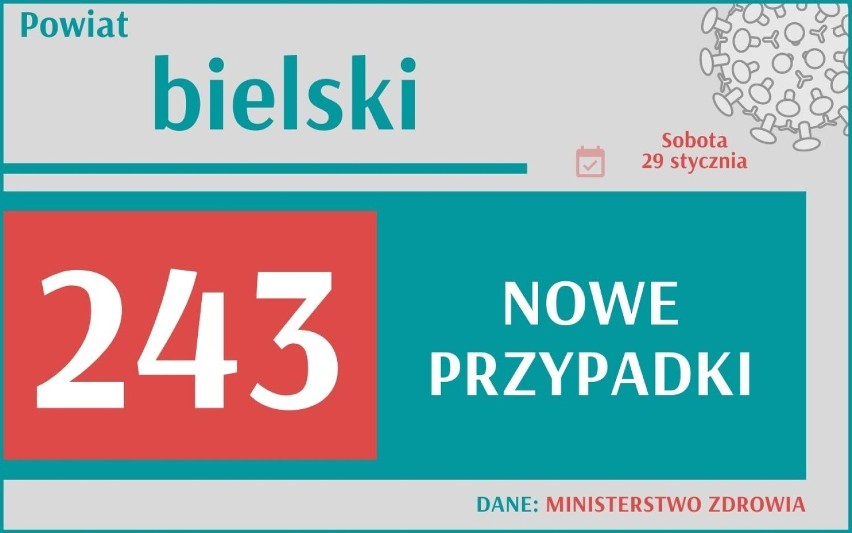 Powiat
bielski

Sobota
29 stycznia

243

NOWE
PRZYPADKI

DANE: MINISTERSTWO ZDROWIA